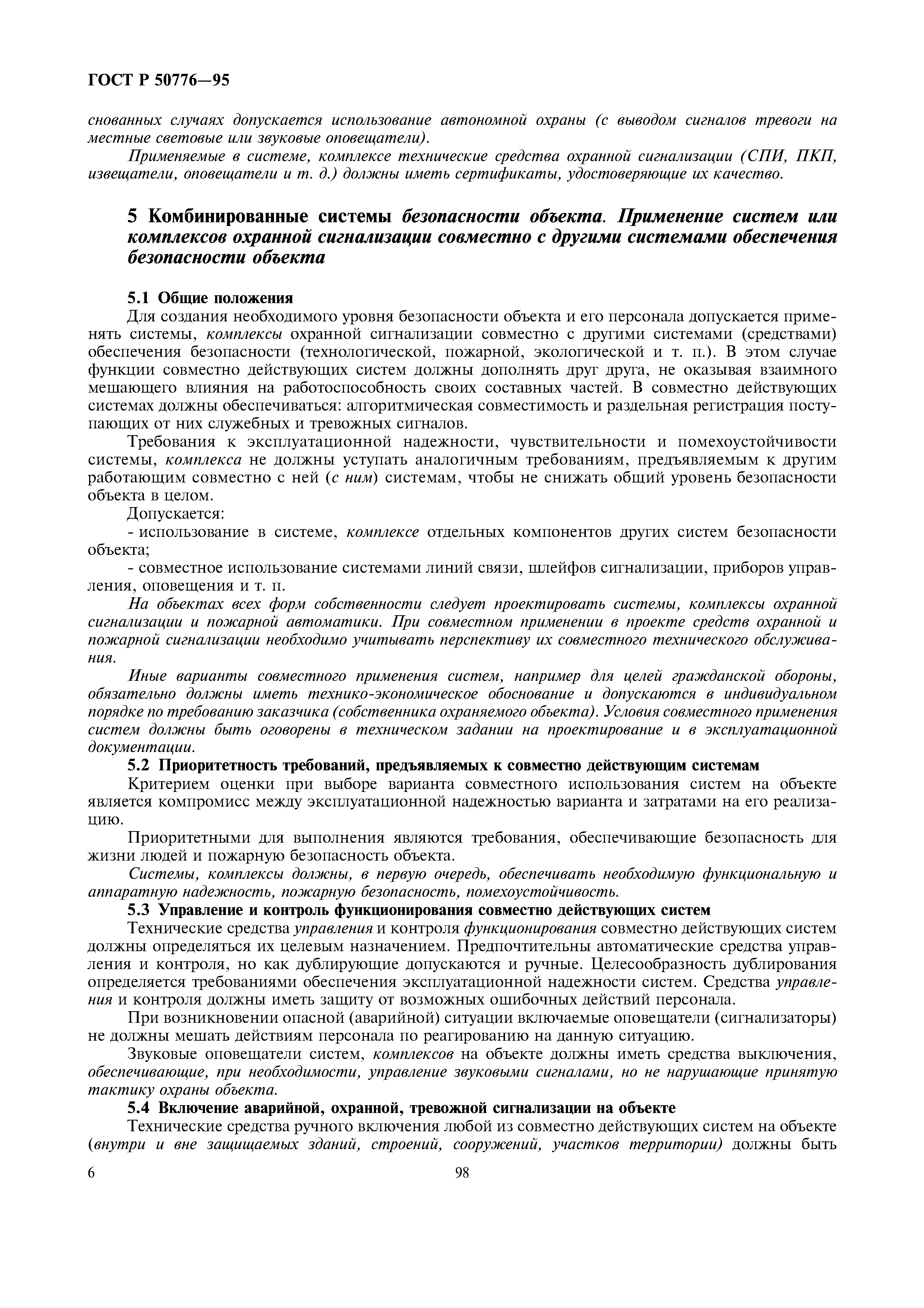 ГОСТ Р 50776—95

снованных случаях допускается использование автономной охраны (с выводом сигналов тревоги на местные световые или звуковые оповещатели).

Применяемые в системе, комплексе технические средства охранной сигнализации (СПИ, ПКП, извещатели, оповещатели и т. д.) должны иметь сертификаты, удостоверяющие их качество.

5 Комбинированные системы безопасности объекта. Применение систем или комплексов охранной сигнализации совместно с другими системами обеспечения безопасности объекта

5.1 Общие положения

Для создания необходимого уровня безопасности объекта и его персонала допускается применять системы, комплексы охранной сигнализации совместно с другими системами (средствами) обеспечения безопасности (технологической, пожарной, экологической и т. п.). В этом случае функции совместно действующих систем должны дополнять друг друга, не оказывая взаимного мешающего влияния на работоспособность своих составных частей. В совместно действующих системах должны обеспечиваться: алгоритмическая совместимость и раздельная регистрация поступающих от них служебных и тревожных сигналов.

Требования к эксплуатационной надежности, чувствительности и помехоустойчивости системы, комплекса не должны уступать аналогичным требованиям, предъявляемым к другим работающим совместно с ней (с ним) системам, чтобы не снижать общий уровень безопасности объекта в целом.

Допускается:

- использование в системе, комплексе отдельных компонентов других систем безопасности объекта;

- совместное использование системами линий связи, шлейфов сигнализации, приборов управления, оповещения и т. п.

На объектах всех форм собственности следует проектировать системы, комплексы охранной сигнализации и пожарной автоматики. При совместном применении в проекте средств охранной и пожарной сигнализации необходимо учитывать перспективу их совместного технического обслуживания.

Иные варианты совместного применения систем, например для целей гражданской обороны, обязательно должны иметь технико-экономическое обоснование и допускаются в индивидуальном порядке по требованию заказчика (собственника охраняемого объекта). Условия совместного применения систем должны быть оговорены в техническом задании на проектирование и в эксплуатационной документации.

5.2 Приоритетность требований, предъявляемых к совместно действующим системам

Критерием оценки при выборе варианта совместного использования систем на объекте является компромисс между эксплуатационной надежностью варианта и затратами на его реализацию.

Приоритетными для выполнения являются требования, обеспечивающие безопасность для жизни людей и пожарную безопасность объекта.

Системы, комплексы должны, в первую очередь, обеспечивать необходимую функциональную и аппаратную надежность, пожарную безопасность, помехоустойчивость.

5.3 Управление и контроль функционирования совместно действующих систем

Технические средства управления и контроля функционирования совместно действующих систем должны определяться их целевым назначением. Предпочтительны автоматические средства управления и контроля, но как дублирующие допускаются и ручные. Целесообразность дублирования определяется требованиями обеспечения эксплуатационной надежности систем. Средства управления и контроля должны иметь защиту от возможных ошибочных действий персонала.

При возникновении опасной (аварийной) ситуации включаемые оповещатели (сигнализаторы) не должны мешать действиям персонала по реагированию на данную ситуацию.

Звуковые оповещатели систем, комплексов на объекте должны иметь средства выключения, обеспечивающие, при необходимости, управление звуковыми сигналами, но не нарушающие принятую тактику охраны объекта.

5.4 Включение аварийной, охранной, тревожной сигнализации на объекте

Технические средства ручного включения любой из совместно действующих систем на объекте (внутри и вне защищаемых зданий, строений, сооружений, участков территории) должны быть

6 98